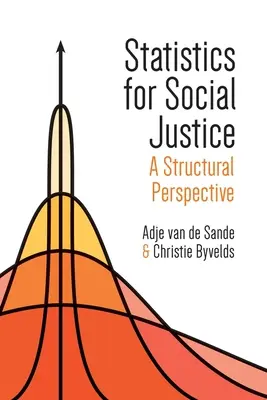 Statistics for Social Justice

A Structural Perspective

Adje van de Sande
& Christie Byvelds